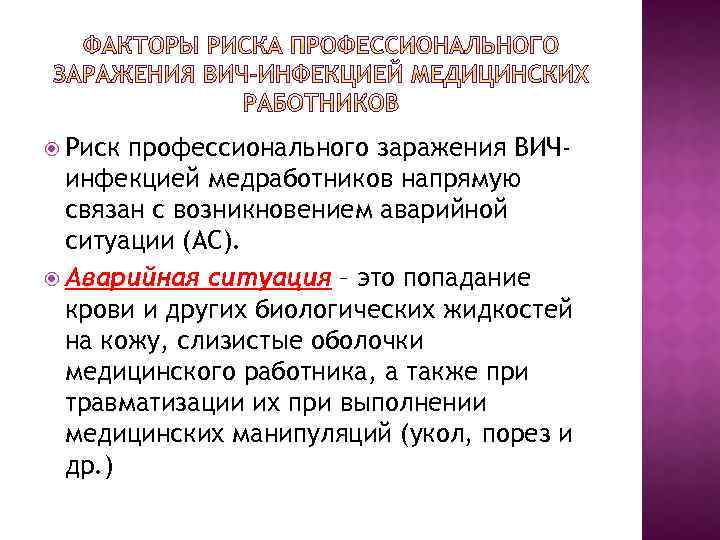 ФАКТОРЫ РИСКА ПРОФЕССИОНАЛЬНОГО ЗАРАЖЕНИЯ ВИЧ-ИНФЕКЦИЕЙ МЕДИЦИНСКИХ РАБОТНИКОВ

Риск профессионального заражения ВИЧ-инфекцией медработников напрямую связан с возникновением аварийной ситуации (АС).

Аварийная ситуация – это попадание крови и других биологических жидкостей на кожу, слизистые оболочки медицинского работника, а также при травматизации их при выполнении медицинских манипуляций (укол, порез и др.)